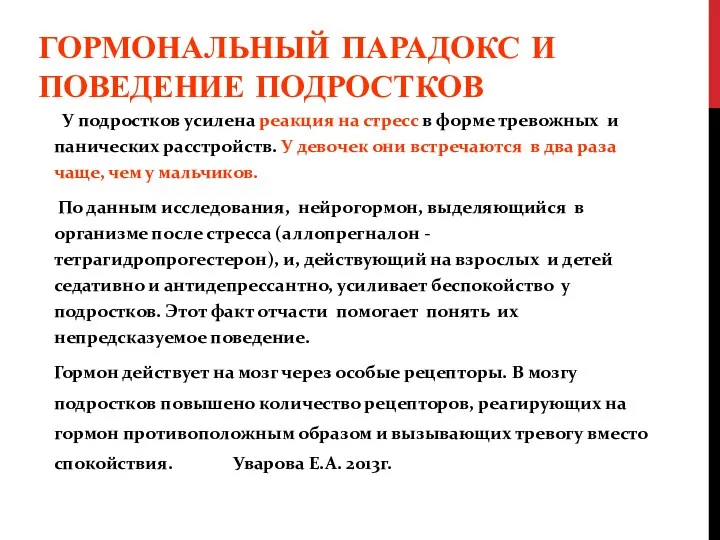 ГОРМОНАЛЬНЫЙ ПАРАДОКС И ПОВЕДЕНИЕ ПОДРОСТКОВ

У подростков усилена реакция на стресс в форме тревожных и панических расстройств. У девочек они встречаются в два раза чаще, чем у мальчиков.

По данным исследования, нейрогормон, выделяющийся в организме после стресса (аллопрегналон - тетрагидропрогестерон), и, действующий на взрослых и детей седативно и антидепрессантно, усиливает беспокойство у подростков. Этот факт отчасти помогает понять их непредсказуемое поведение.

Гормон действует на мозг через особые рецепторы. В мозгу подростков повышено количество рецепторов, реагирующих на гормон противоположным образом и вызывающих тревогу вместо спокойствия. Уварова Е.А. 2013г.